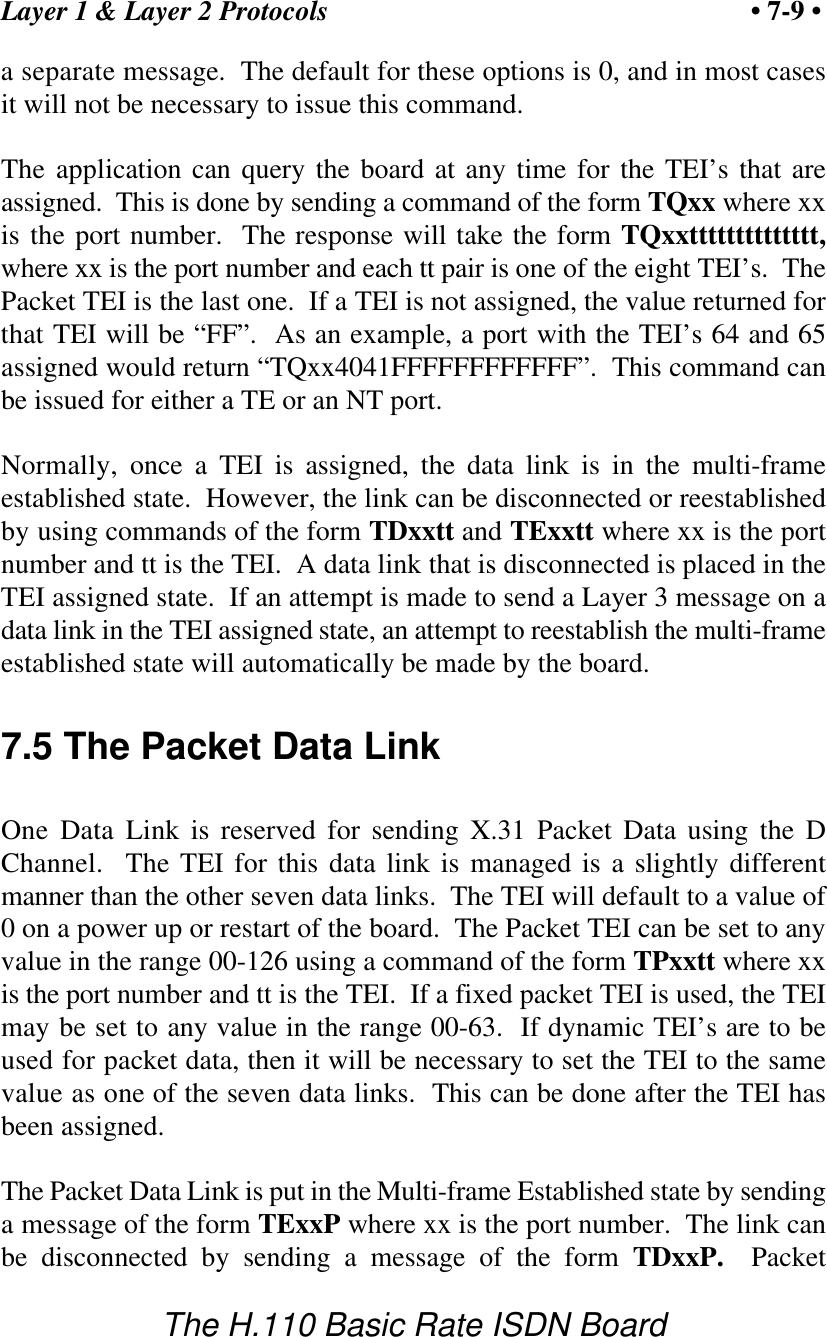 Layer 1 & Layer 2 Protocols • 7-9 •

a separate message. The default for these options is 0, and in most cases it will not be necessary to issue this command.

The application can query the board at any time for the TEI's that are assigned. This is done by sending a command of the form TQxx where xx is the port number. The response will take the form TQxxtttttttttttttttt, where xx is the port number and each tt pair is one of the eight TEI's. The Packet TEI is the last one. If a TEI is not assigned, the value returned for that TEI will be "FF". As an example, a port with the TEI's 64 and 65 assigned would return "TQxx4041FFFFFFFFFFFF". This command can be issued for either a TE or an NT port.

Normally, once a TEI is assigned, the data link is in the multi-frame established state. However, the link can be disconnected or reestablished by using commands of the form TDxxtt and TExxtt where xx is the port number and tt is the TEI. A data link that is disconnected is placed in the TEI assigned state. If an attempt is made to send a Layer 3 message on a data link in the TEI assigned state, an attempt to reestablish the multi-frame established state will automatically be made by the board.

7.5 The Packet Data Link

One Data Link is reserved for sending X.31 Packet Data using the D Channel. The TEI for this data link is managed is a slightly different manner than the other seven data links. The TEI will default to a value of 0 on a power up or restart of the board. The Packet TEI can be set to any value in the range 00-126 using a command of the form TPxxtt where xx is the port number and tt is the TEI. If a fixed packet TEI is used, the TEI may be set to any value in the range 00-63. If dynamic TEI's are to be used for packet data, then it will be necessary to set the TEI to the same value as one of the seven data links. This can be done after the TEI has been assigned.

The Packet Data Link is put in the Multi-frame Established state by sending a message of the form TExxP where xx is the port number. The link can be disconnected by sending a message of the form TDxxP. Packet

The H.110 Basic Rate ISDN Board